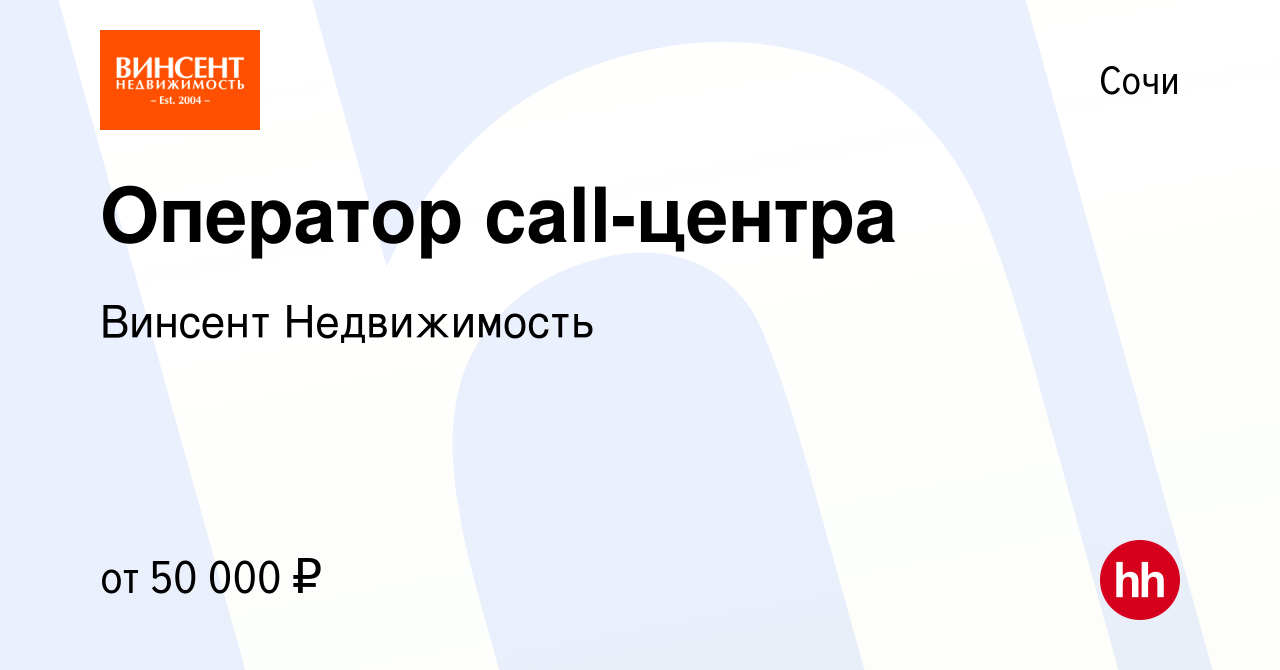 ВИНСЕНТ
НЕДВИЖИМОСТЬ
– Est. 2004 –

Сочи

Оператор call-центра

Винсент Недвижимость

от 50 000 ₽

hh